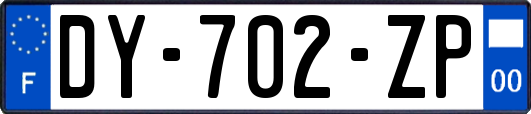 F
DY-702-ZP
00